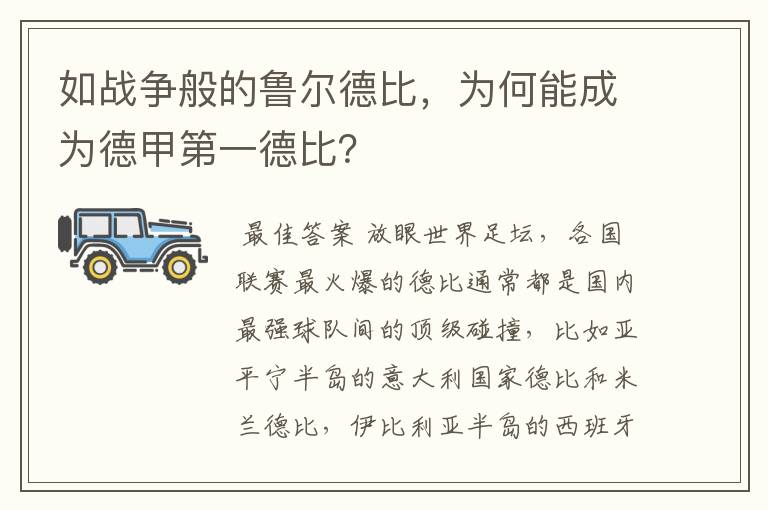 如战争般的鲁尔德比，为何能成为德甲第一德比？

最佳答案 放眼世界足坛，各国联赛最火爆的德比通常都是国内最强球队间的顶级碰撞，比如亚平宁半岛的意大利国家德比和米兰德比，伊比利亚半岛的西班牙